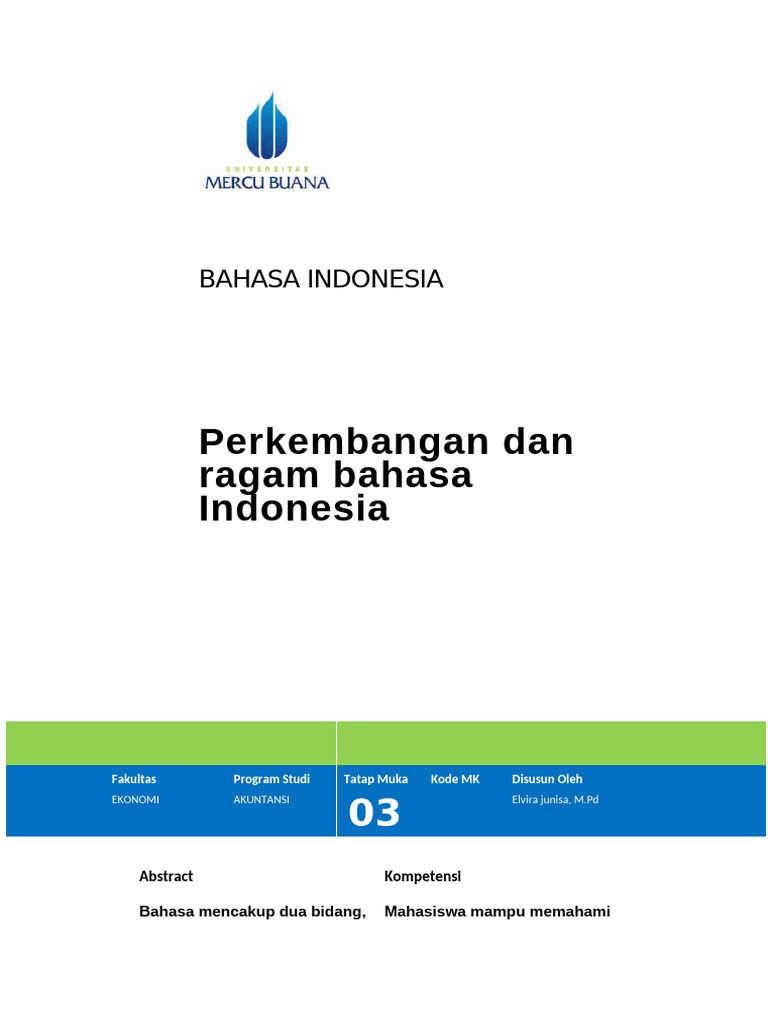 UNIVERSITAS
MERCU BUANA

BAHASA INDONESIA

Perkembangan dan ragam bahasa Indonesia

| Fakultas | Program Studi | Tatap Muka | Kode MK | Disusun Oleh |
|---|---|---|---|---|
| EKONOMI | AKUNTANSI | 03 | | Elvira junisa, M.Pd |

Abstract

Bahasa mencakup dua bidang,

Kompetensi

Mahasiswa mampu memahami